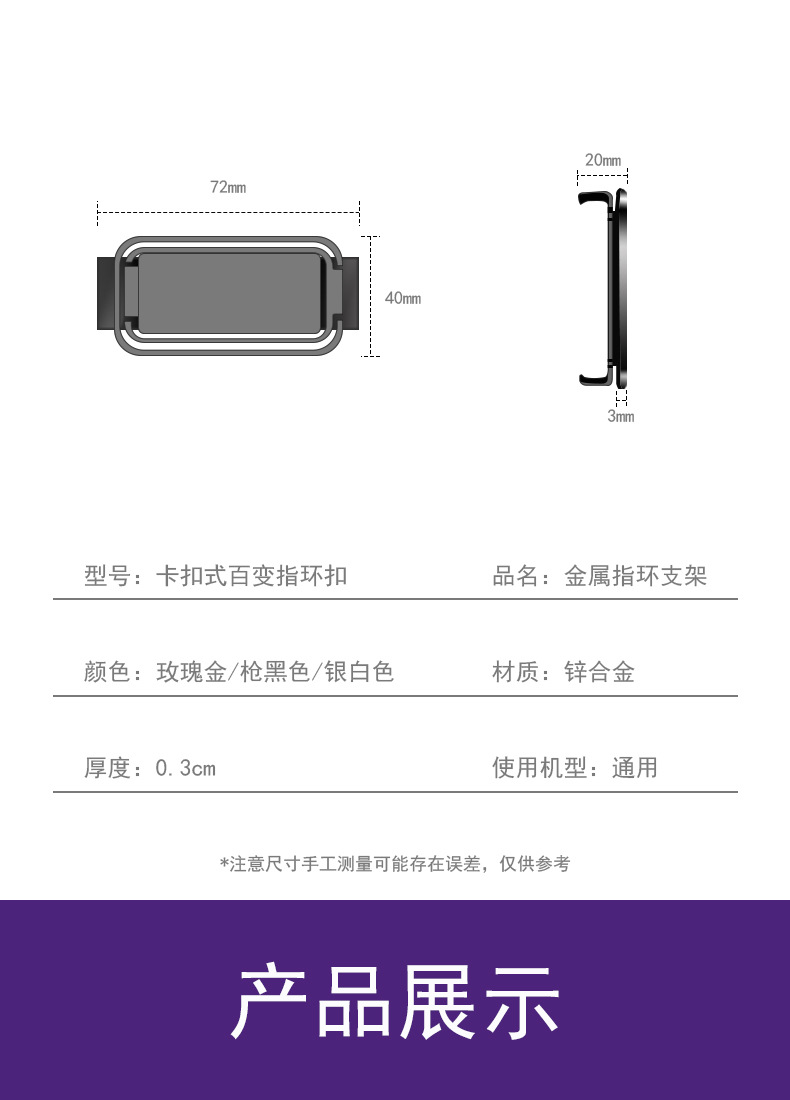 72mm

40mm

20mm

3mm

型号：卡扣式百变指环扣

品名：金属指环支架

颜色：玫瑰金/枪黑色/银白色

材质：锌合金

厚度：0.3cm

使用机型：通用

*注意尺寸手工测量可能存在误差，仅供参考

产品展示